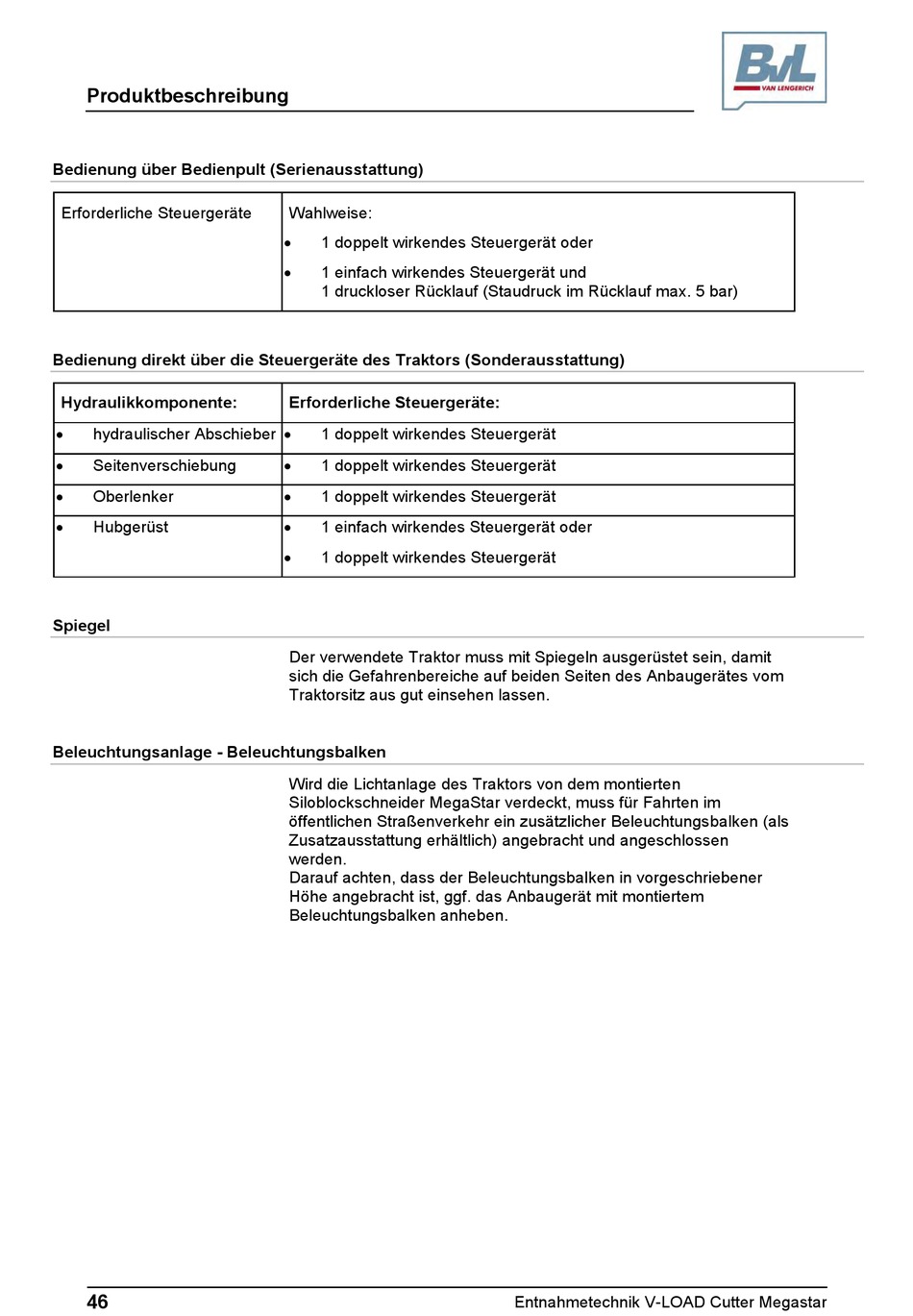 Produktbeschreibung

BvL VAN LENGERICH

Bedienung über Bedienpult (Serienausstattung)

| Erforderliche Steuergeräte | Wahlweise:<br>• 1 doppelt wirkendes Steuergerät oder<br>• 1 einfach wirkendes Steuergerät und 1 druckloser Rücklauf (Staudruck im Rücklauf max. 5 bar) |
|---|---|

Bedienung direkt über die Steuergeräte des Traktors (Sonderausstattung)

| Hydraulikkomponente: | Erforderliche Steuergeräte: |
|---|---|
| • hydraulischer Abschieber | • 1 doppelt wirkendes Steuergerät |
| • Seitenverschiebung | • 1 doppelt wirkendes Steuergerät |
| • Oberlenker | • 1 doppelt wirkendes Steuergerät |
| • Hubgerüst | • 1 einfach wirkendes Steuergerät oder<br>• 1 doppelt wirkendes Steuergerät |

Spiegel

Der verwendete Traktor muss mit Spiegeln ausgerüstet sein, damit sich die Gefahrenbereiche auf beiden Seiten des Anbaugerätes vom Traktorsitz aus gut einsehen lassen.

Beleuchtungsanlage - Beleuchtungsbalken

Wird die Lichtanlage des Traktors von dem montierten Siloblockschneider MegaStar verdeckt, muss für Fahrten im öffentlichen Straßenverkehr ein zusätzlicher Beleuchtungsbalken (als Zusatzausstattung erhältlich) angebracht und angeschlossen werden.
Darauf achten, dass der Beleuchtungsbalken in vorgeschriebener Höhe angebracht ist, ggf. das Anbaugerät mit montiertem Beleuchtungsbalken anheben.

46 Entnahmetechnik V-LOAD Cutter Megastar